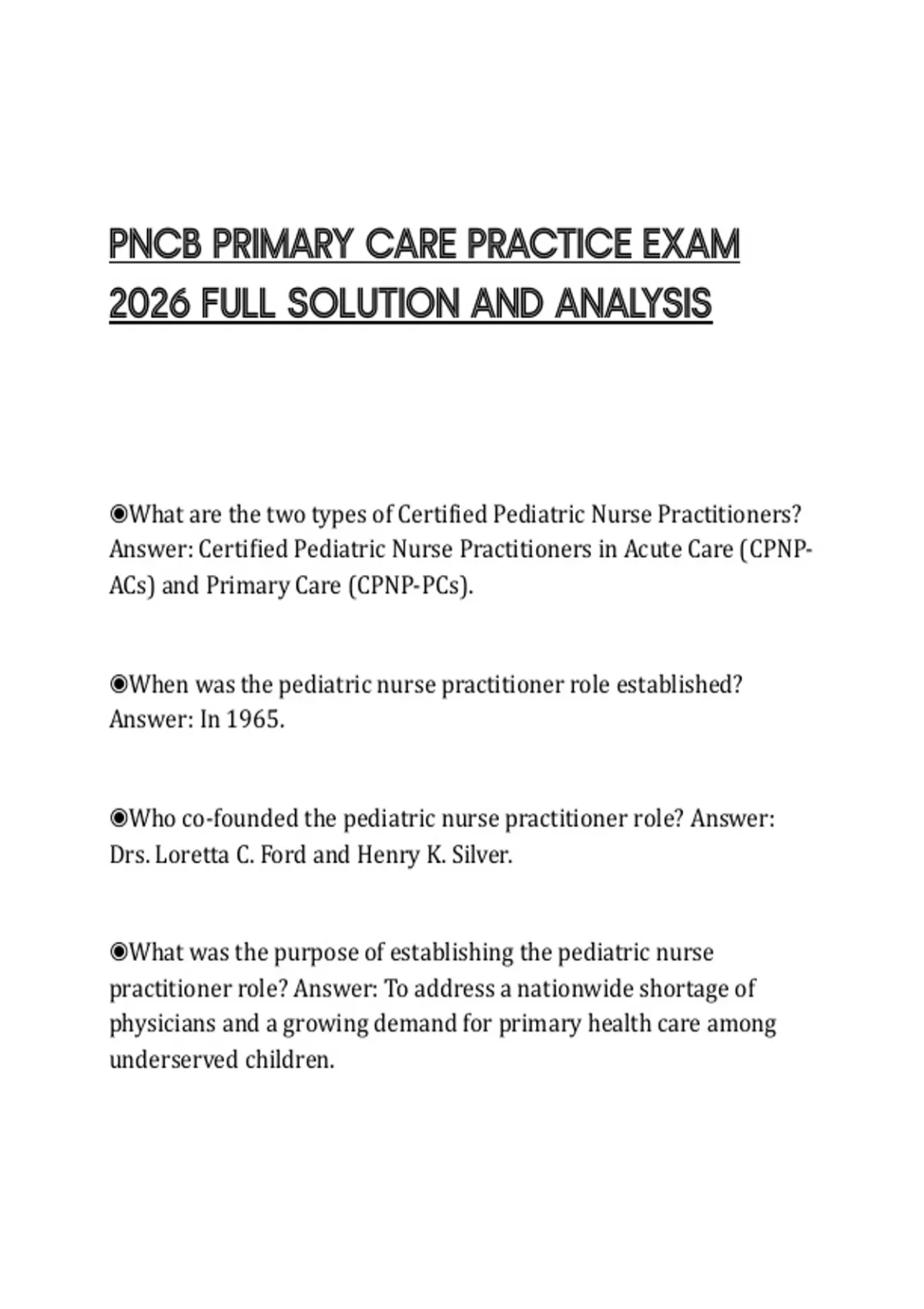 PNCB PRIMARY CARE PRACTICE EXAM 2026 FULL SOLUTION AND ANALYSIS

◉What are the two types of Certified Pediatric Nurse Practitioners? Answer: Certified Pediatric Nurse Practitioners in Acute Care (CPNP-ACs) and Primary Care (CPNP-PCs).

◉When was the pediatric nurse practitioner role established? Answer: In 1965.

◉Who co-founded the pediatric nurse practitioner role? Answer: Drs. Loretta C. Ford and Henry K. Silver.

◉What was the purpose of establishing the pediatric nurse practitioner role? Answer: To address a nationwide shortage of physicians and a growing demand for primary health care among underserved children.